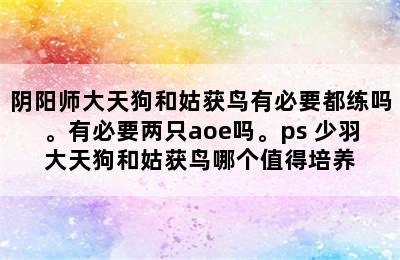 阴阳师大天狗和姑获鸟有必要都练吗。有必要两只aoe吗。ps 少羽大天狗和姑获鸟哪个值得培养